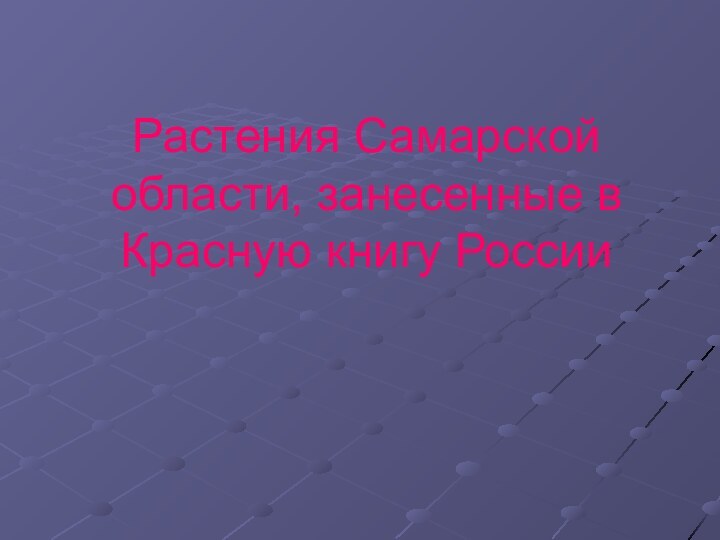 Растения Самарской области, занесенные в Красную книгу России